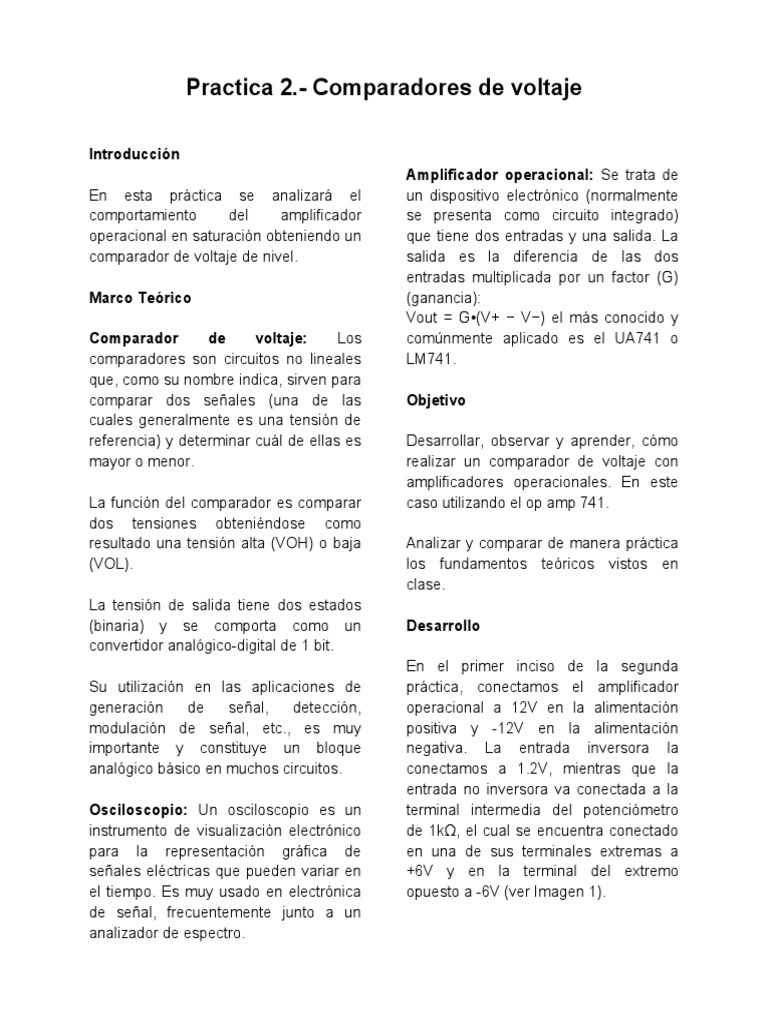 Practica 2.- Comparadores de voltaje

Introducción

En esta práctica se analizará el comportamiento del amplificador operacional en saturación obteniendo un comparador de voltaje de nivel.

Marco Teórico

Comparador de voltaje: Los comparadores son circuitos no lineales que, como su nombre indica, sirven para comparar dos señales (una de las cuales generalmente es una tensión de referencia) y determinar cuál de ellas es mayor o menor.

La función del comparador es comparar dos tensiones obteniéndose como resultado una tensión alta (VOH) o baja (VOL).

La tensión de salida tiene dos estados (binaria) y se comporta como un convertidor analógico-digital de 1 bit.

Su utilización en las aplicaciones de generación de señal, detección, modulación de señal, etc., es muy importante y constituye un bloque analógico básico en muchos circuitos.

Osciloscopio: Un osciloscopio es un instrumento de visualización electrónico para la representación gráfica de señales eléctricas que pueden variar en el tiempo. Es muy usado en electrónica de señal, frecuentemente junto a un analizador de espectro.

Amplificador operacional: Se trata de un dispositivo electrónico (normalmente se presenta como circuito integrado) que tiene dos entradas y una salida. La salida es la diferencia de las dos entradas multiplicada por un factor (G) (ganancia):
Vout = G•(V+ − V−) el más conocido y comúnmente aplicado es el UA741 o LM741.

Objetivo

Desarrollar, observar y aprender, cómo realizar un comparador de voltaje con amplificadores operacionales. En este caso utilizando el op amp 741.

Analizar y comparar de manera práctica los fundamentos teóricos vistos en clase.

Desarrollo

En el primer inciso de la segunda práctica, conectamos el amplificador operacional a 12V en la alimentación positiva y -12V en la alimentación negativa. La entrada inversora la conectamos a 1.2V, mientras que la entrada no inversora va conectada a la terminal intermedia del potenciómetro de 1kΩ, el cual se encuentra conectado en una de sus terminales extremas a +6V y en la terminal del extremo opuesto a -6V (ver Imagen 1).